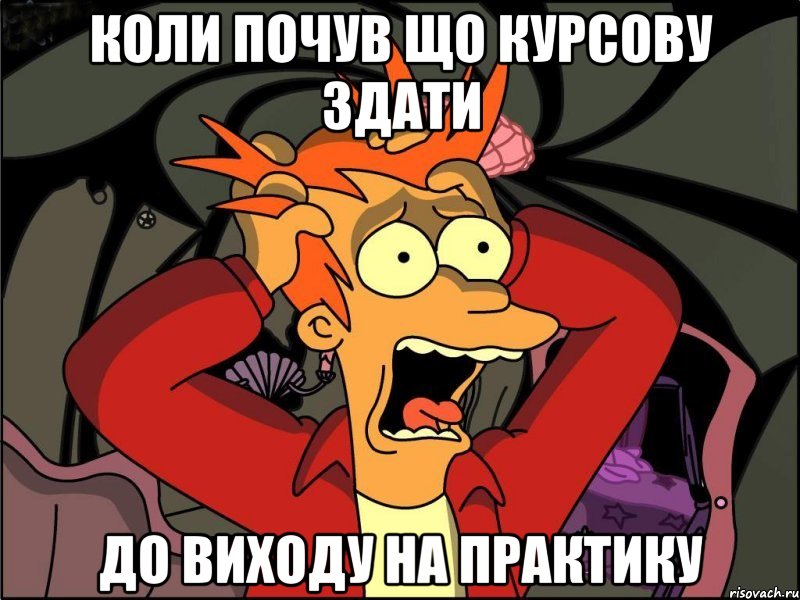 КОЛИ ПОЧУВ ЩО КУРСОВУ ЗДАТИ

ДО ВИХОДУ НА ПРАКТИКУ

risovach.ru